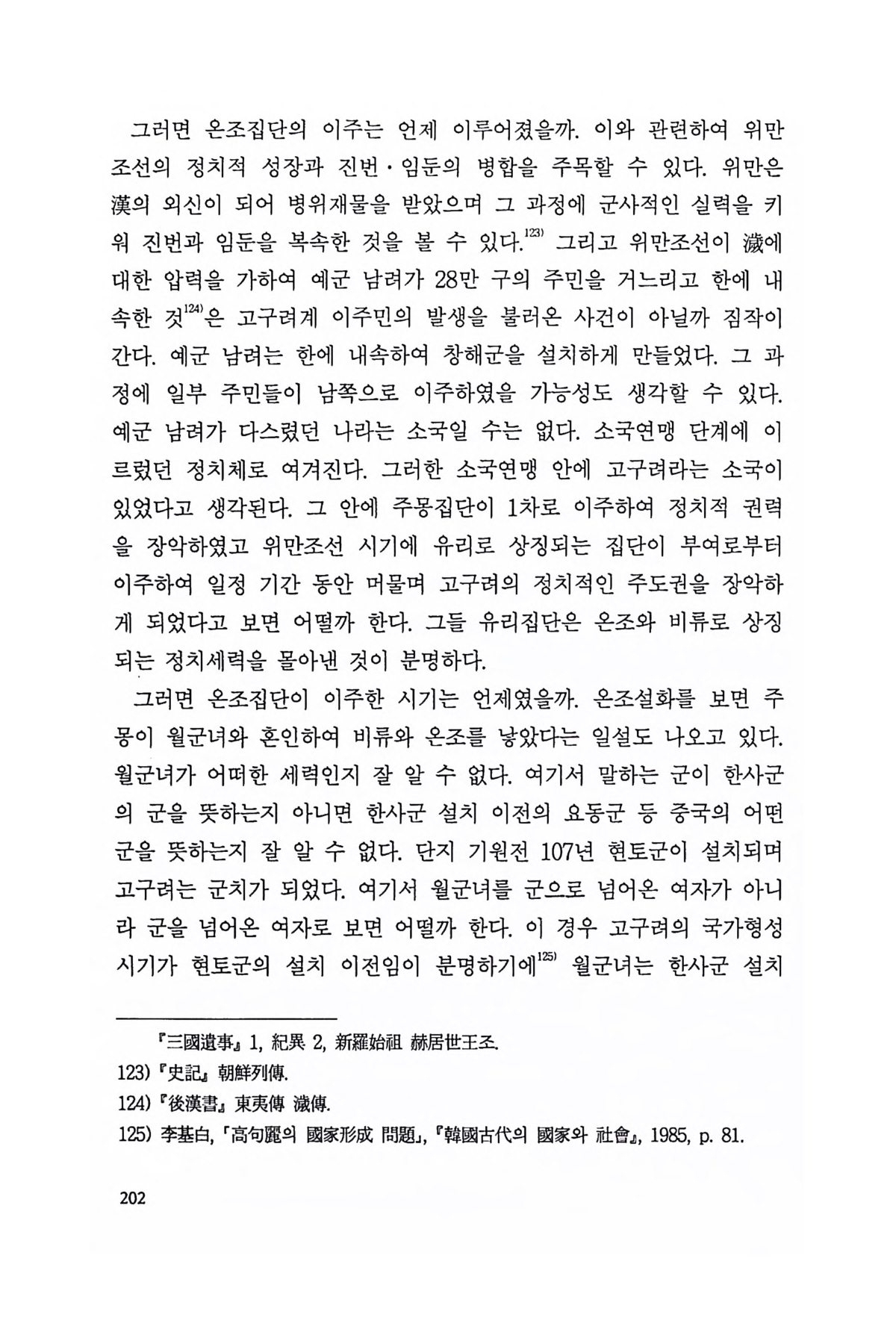 그러면 온조집단의 이주는 언제 이루어졌을까. 이와 관련하여 위만조선의 정치적 성장과 진번·임둔의 병합을 주목할 수 있다. 위만은 漢의 외신이 되어 병위재물을 받았으며 그 과정에 군사적인 실력을 키워 진번과 임둔을 복속한 것을 볼 수 있다.$^{123)}$ 그리고 위만조선이 濊에 대한 압력을 가하여 예군 남려가 28만 구의 주민을 거느리고 한에 내속한 것$^{124)}$은 고구려계 이주민의 발생을 불러온 사건이 아닐까 짐작이 간다. 예군 남려는 한에 내속하여 창해군을 설치하게 만들었다. 그 과정에 일부 주민들이 남쪽으로 이주하였을 가능성도 생각할 수 있다. 예군 남려가 다스렸던 나라는 소국일 수는 없다. 소국연맹 단계에 이르렀던 정치체로 여겨진다. 그러한 소국연맹 안에 고구려라는 소국이 있었다고 생각된다. 그 안에 주몽집단이 1차로 이주하여 정치적 권력을 장악하였고 위만조선 시기에 유리로 상징되는 집단이 부여로부터 이주하여 일정 기간 동안 머물며 고구려의 정치적인 주도권을 장악하게 되었다고 보면 어떨까 한다. 그들 유리집단은 온조와 비류로 상징되는 정치세력을 몰아낸 것이 분명하다.

그러면 온조집단이 이주한 시기는 언제였을까. 온조설화를 보면 주몽이 월군녀와 혼인하여 비류와 온조를 낳았다는 일설도 나오고 있다. 월군녀가 어떠한 세력인지 잘 알 수 없다. 여기서 말하는 군이 한사군의 군을 뜻하는지 아니면 한사군 설치 이전의 요동군 등 중국의 어떤 군을 뜻하는지 잘 알 수 없다. 단지 기원전 107년 현토군이 설치되며 고구려는 군치가 되었다. 여기서 월군녀를 군으로 넘어온 여자가 아니라 군을 넘어온 여자로 보면 어떨까 한다. 이 경우 고구려의 국가형성 시기가 현토군의 설치 이전임이 분명하기에$^{125)}$ 월군녀는 한사군 설치

『三國遺事』 1, 紀異 2, 新羅始祖 赫居世王조.
123) 『史記』 朝鮮列傳.
124) 『後漢書』 東夷傳 濊傳.
125) 李基白, 「高句麗의 國家形成 問題」, 『韓國古代의 國家와 社會』, 1985, p. 81.

202